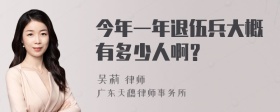 今年一年退伍兵大概有多少人啊？

吴莉 律师
广东天穗律师事务所